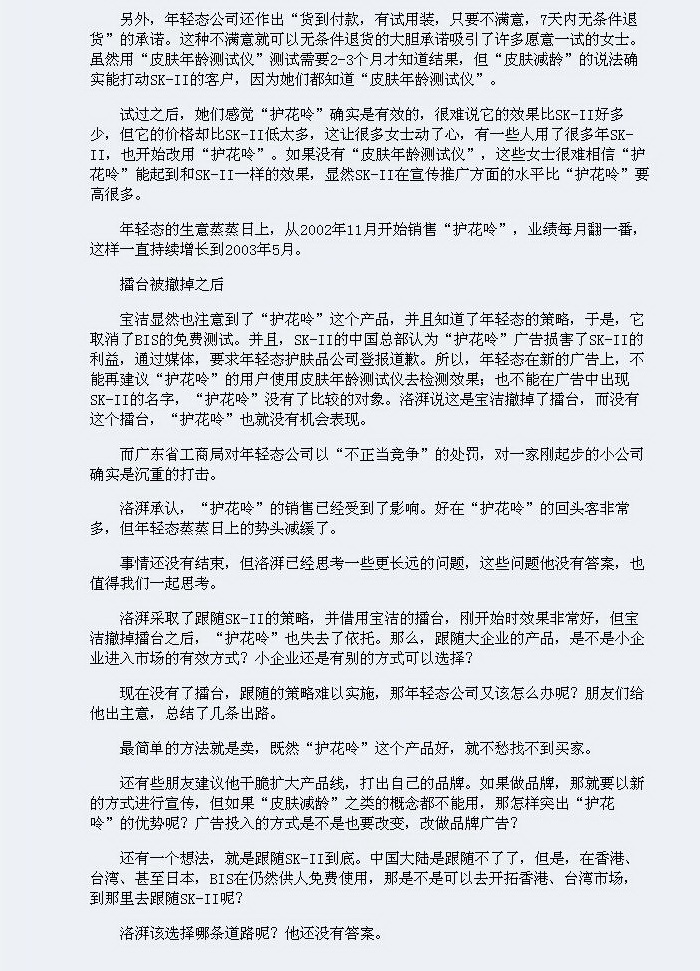 另外，年轻态公司还作出“货到付款，有试用装，只要不满意，7天内无条件退货”的承诺。这种不满意就可以无条件退货的大胆承诺吸引了许多愿意一试的女士。虽然用“皮肤年龄测试仪”测试需要2-3个月才知道结果，但“皮肤减龄”的说法确实能打动SK-II的客户，因为她们都知道“皮肤年龄测试仪”。

试过之后，她们感觉“护花呤”确实是有效的，很难说它的效果比SK-II好多少，但它的价格却比SK-II低太多，这让很多女士动了心，有一些人用了很多年SK-II，也开始改用“护花呤”。如果没有“皮肤年龄测试仪”，这些女士很难相信“护花呤”能起到和SK-II一样的效果，显然SK-II在宣传推广方面的水平比“护花呤”要高很多。

年轻态的生意蒸蒸日上，从2002年11月开始销售“护花呤”，业绩每月翻一番，这样一直持续增长到2003年5月。

擂台被撤掉之后

宝洁显然也注意到了“护花呤”这个产品，并且知道了年轻态的策略，于是，它取消了BIS的免费测试。并且，SK-II的中国总部认为“护花呤”广告损害了SK-II的利益，通过媒体，要求年轻态护肤品公司登报道歉。所以，年轻态在新的广告上，不能再建议“护花呤”的用户使用皮肤年龄测试仪去检测效果；也不能在广告中出现SK-II的名字，“护花呤”没有了比较的对象。洛湃说这是宝洁撤掉了擂台，而没有这个擂台，“护花呤”也就没有机会表现。

而广东省工商局对年轻态公司以“不正当竞争”的处罚，对一家刚起步的小公司确实是沉重的打击。

洛湃承认，“护花呤”的销售已经受到了影响。好在“护花呤”的回头客非常多，但年轻态蒸蒸日上的势头减缓了。

事情还没有结束，但洛湃已经思考一些更长远的问题，这些问题他没有答案，也值得我们一起思考。

洛湃采取了跟随SK-II的策略，并借用宝洁的擂台，刚开始时效果非常好，但宝洁撤掉擂台之后，“护花呤”也失去了依托。那么，跟随大企业的产品，是不是小企业进入市场的有效方式？小企业还是有别的方式可以选择？

现在没有了擂台，跟随的策略难以实施，那年轻态公司又该怎么办呢？朋友们给他出主意，总结了几条出路。

最简单的方法就是卖，既然“护花呤”这个产品好，就不愁找不到买家。

还有些朋友建议他干脆扩大产品线，打出自己的品牌。如果做品牌，那就要以新的方式进行宣传，但如果“皮肤减龄”之类的概念都不能用，那怎样突出“护花呤”的优势呢？广告投入的方式是不是也要改变，改做品牌广告？

还有一个想法，就是跟随SK-II到底。中国大陆是跟随不了了，但是，在香港、台湾、甚至日本，BIS在仍然供人免费使用，那是不是可以去开拓香港、台湾市场，到那里去跟随SK-II呢？

洛湃该选择哪条道路呢？他还没有答案。